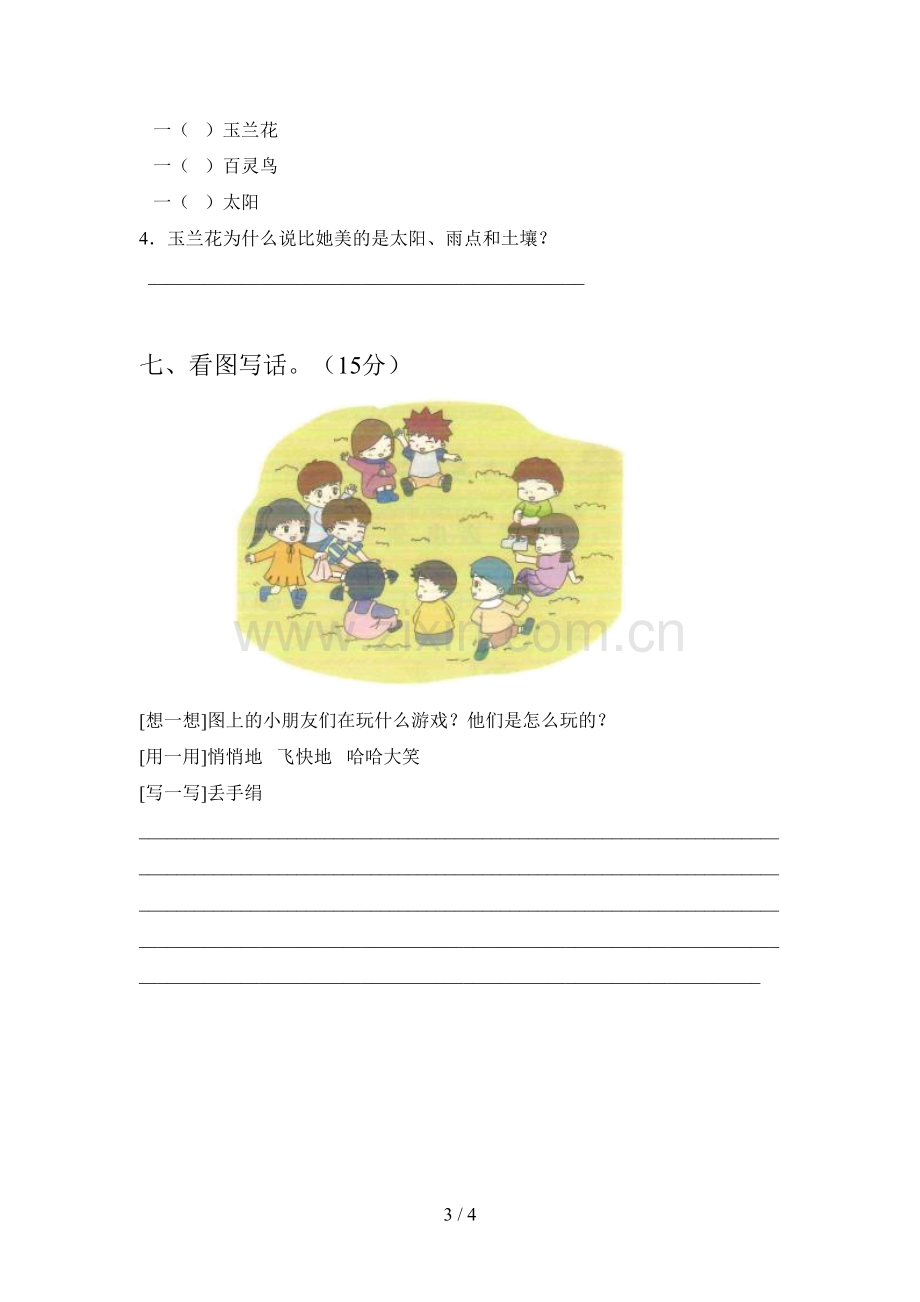 一（ ）玉兰花
一（ ）百灵鸟
一（ ）太阳

4．玉兰花为什么说比她美的是太阳、雨点和土壤？

____

七、看图写话。（15分）

[想一想]图上的小朋友们在玩什么游戏？他们是怎么玩的？
[用一用]悄悄地 飞快地 哈哈大笑
[写一写]丢手绢

____
____
____
____
____

3 / 4

www.zixin.com.cn